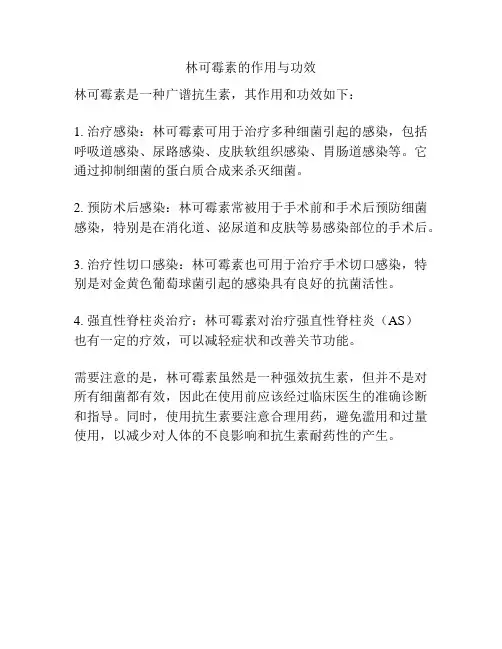 林可霉素的作用与功效

林可霉素是一种广谱抗生素，其作用和功效如下：

1. 治疗感染：林可霉素可用于治疗多种细菌引起的感染，包括呼吸道感染、尿路感染、皮肤软组织感染、胃肠道感染等。它通过抑制细菌的蛋白质合成来杀灭细菌。

2. 预防术后感染：林可霉素常被用于手术前和手术后预防细菌感染，特别是在消化道、泌尿道和皮肤等易感染部位的手术后。

3. 治疗性切口感染：林可霉素也可用于治疗手术切口感染，特别是对金黄色葡萄球菌引起的感染具有良好的抗菌活性。

4. 强直性脊柱炎治疗：林可霉素对治疗强直性脊柱炎（AS）也有一定的疗效，可以减轻症状和改善关节功能。

需要注意的是，林可霉素虽然是一种强效抗生素，但并不是对所有细菌都有效，因此在使用前应该经过临床医生的准确诊断和指导。同时，使用抗生素要注意合理用药，避免滥用和过量使用，以减少对人体的不良影响和抗生素耐药性的产生。